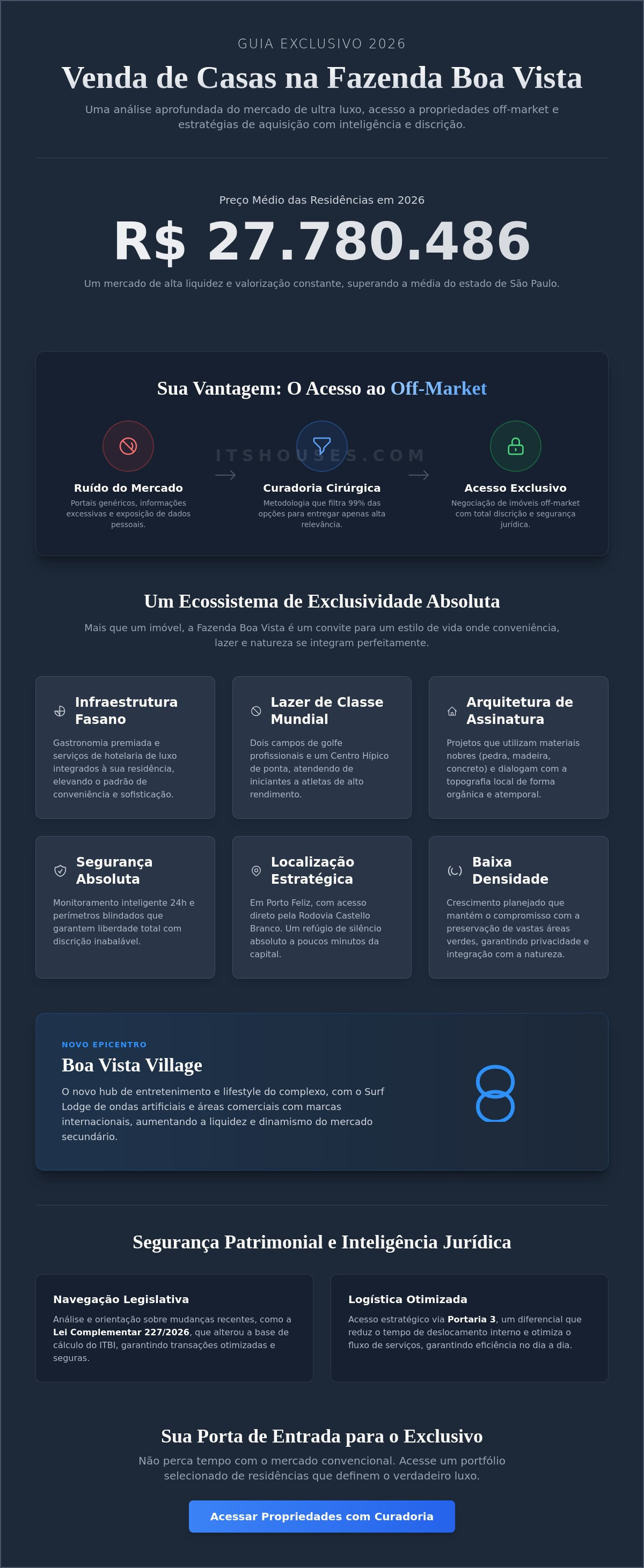 GUIA EXCLUSIVO 2026

Venda de Casas na Fazenda Boa Vista

Uma análise aprofundada do mercado de ultra luxo, acesso a propriedades off-market e estratégias de aquisição com inteligência e discrição.

Preço Médio das Residências em 2026

R$ 27.780.486

Um mercado de alta liquidez e valorização constante, superando a média do estado de São Paulo.

Sua Vantagem: O Acesso ao Off-Market

ITSHOUSES.COM

Ruído do Mercado
Portais genéricos, informações excessivas e exposição de dados pessoais.

Curadoria Cirúrgica
Metodologia que filtra 99% das opções para entregar apenas alta relevância.

Acesso Exclusivo
Negociação de imóveis off-market com total discrição e segurança jurídica.

Um Ecossistema de Exclusividade Absoluta

Mais que um imóvel, a Fazenda Boa Vista é um convite para um estilo de vida onde conveniência, lazer e natureza se integram perfeitamente.

Infraestrutura Fasano
Gastronomia premiada e serviços de hotelaria de luxo integrados à sua residência, elevando o padrão de conveniência e sofisticação.

Lazer de Classe Mundial
Dois campos de golfe profissionais e um Centro Hípico de ponta, atendendo de iniciantes a atletas de alto rendimento.

Arquitetura de Assinatura
Projetos que utilizam materiais nobres (pedra, madeira, concreto) e dialogam com a topografia local de forma orgânica e atemporal.

Segurança Absoluta
Monitoramento inteligente 24h e perímetros blindados que garantem liberdade total com discrição inabalável.

Localização Estratégica
Em Porto Feliz, com acesso direto pela Rodovia Castello Branco. Um refúgio de silêncio absoluto a poucos minutos da capital.

Baixa Densidade
Crescimento planejado que mantém o compromisso com a preservação de vastas áreas verdes, garantindo privacidade e integração com a natureza.

NOVO EPICENTRO
Boa Vista Village
O novo hub de entretenimento e lifestyle do complexo, com o Surf Lodge de ondas artificiais e áreas comerciais com marcas internacionais, aumentando a liquidez e dinamismo do mercado secundário.

Segurança Patrimonial e Inteligência Jurídica

Navegação Legislativa
Análise e orientação sobre mudanças recentes, como a Lei Complementar 227/2026, que alterou a base de cálculo do ITBI, garantindo transações otimizadas e seguras.

Logística Otimizada
Acesso estratégico via Portaria 3, um diferencial que reduz o tempo de deslocamento interno e otimiza o fluxo de serviços, garantindo eficiência no dia a dia.

Sua Porta de Entrada para o Exclusivo

Não perca tempo com o mercado convencional. Acesse um portfólio selecionado de residências que definem o verdadeiro luxo.

Acessar Propriedades com Curadoria